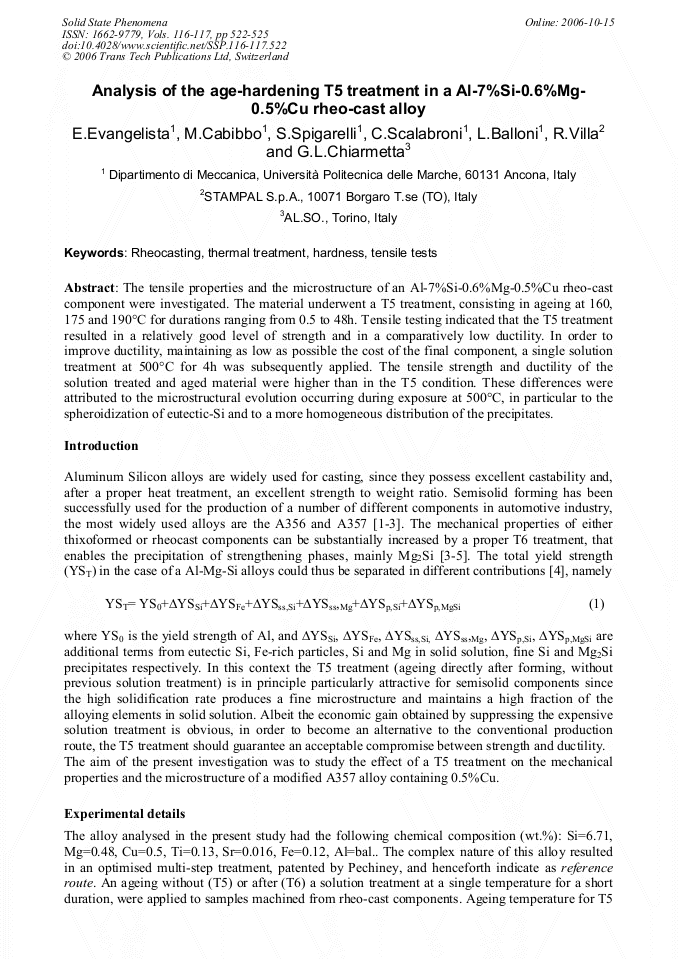 Solid State Phenomena
ISSN: 1662-9779, Vols. 116-117, pp 522-525
doi:10.4028/www.scientific.net/SSP.116-117.522
© 2006 Trans Tech Publications Ltd, Switzerland

Online: 2006-10-15

Analysis of the age-hardening T5 treatment in a Al-7%Si-0.6%Mg-0.5%Cu rheo-cast alloy

E.Evangelista$^1$, M.Cabibbo$^1$, S.Spigarelli$^1$, C.Scalabroni$^1$, L.Balloni$^1$, R.Villa$^2$ and G.L.Chiarmetta$^3$

$^1$ Dipartimento di Meccanica, Università Politecnica delle Marche, 60131 Ancona, Italy

$^2$STAMPAL S.p.A., 10071 Borgaro T.se (TO), Italy

$^3$AL.SO., Torino, Italy

Keywords: Rheocasting, thermal treatment, hardness, tensile tests

Abstract: The tensile properties and the microstructure of an Al-7%Si-0.6%Mg-0.5%Cu rheo-cast component were investigated. The material underwent a T5 treatment, consisting in ageing at 160, 175 and 190°C for durations ranging from 0.5 to 48h. Tensile testing indicated that the T5 treatment resulted in a relatively good level of strength and in a comparatively low ductility. In order to improve ductility, maintaining as low as possible the cost of the final component, a single solution treatment at 500°C for 4h was subsequently applied. The tensile strength and ductility of the solution treated and aged material were higher than in the T5 condition. These differences were attributed to the microstructural evolution occurring during exposure at 500°C, in particular to the spheroidization of eutectic-Si and to a more homogeneous distribution of the precipitates.

Introduction

Aluminum Silicon alloys are widely used for casting, since they possess excellent castability and, after a proper heat treatment, an excellent strength to weight ratio. Semisolid forming has been successfully used for the production of a number of different components in automotive industry, the most widely used alloys are the A356 and A357 [1-3]. The mechanical properties of either thixoformed or rheocast components can be substantially increased by a proper T6 treatment, that enables the precipitation of strengthening phases, mainly $Mg_2Si$ [3-5]. The total yield strength ($YS_T$) in the case of a Al-Mg-Si alloys could thus be separated in different contributions [4], namely

$YS_T = YS_0 + \Delta YS_{Si} + \Delta YS_{Fe} + \Delta YS_{ss,Si} + \Delta YS_{ss,Mg} + \Delta YS_{p,Si} + \Delta YS_{p,MgSi}$ (1)

where $YS_0$ is the yield strength of Al, and $\Delta YS_{Si}$, $\Delta YS_{Fe}$, $\Delta YS_{ss,Si}$, $\Delta YS_{ss,Mg}$, $\Delta YS_{p,Si}$, $\Delta YS_{p,MgSi}$ are additional terms from eutectic Si, Fe-rich particles, Si and Mg in solid solution, fine Si and $Mg_2Si$ precipitates respectively. In this context the T5 treatment (ageing directly after forming, without previous solution treatment) is in principle particularly attractive for semisolid components since the high solidification rate produces a fine microstructure and maintains a high fraction of the alloying elements in solid solution. Albeit the economic gain obtained by suppressing the expensive solution treatment is obvious, in order to become an alternative to the conventional production route, the T5 treatment should guarantee an acceptable compromise between strength and ductility. The aim of the present investigation was to study the effect of a T5 treatment on the mechanical properties and the microstructure of a modified A357 alloy containing 0.5%Cu.

Experimental details

The alloy analysed in the present study had the following chemical composition (wt.%): Si=6.71, Mg=0.48, Cu=0.5, Ti=0.13, Sr=0.016, Fe=0.12, Al=bal.. The complex nature of this alloy resulted in an optimised multi-step treatment, patented by Pechiney, and henceforth indicate as reference route. An ageing without (T5) or after (T6) a solution treatment at a single temperature for a short duration, were applied to samples machined from rheo-cast components. Ageing temperature for T5